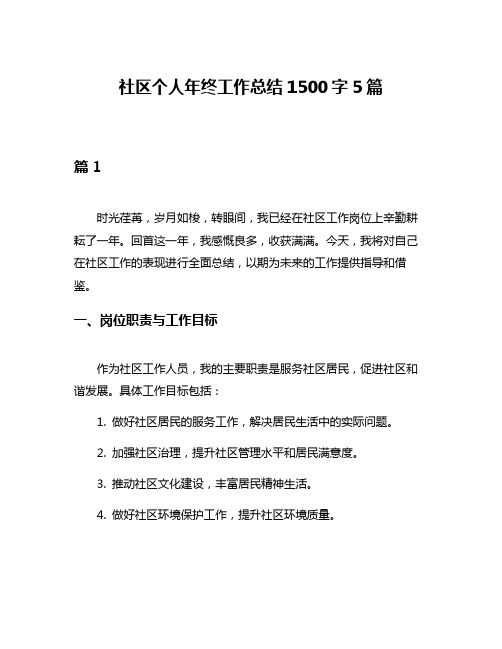 社区个人年终工作总结1500字5篇

篇1

时光荏苒，岁月如梭，转眼间，我已经在社区工作岗位上辛勤耕耘了一年。回首这一年，我感慨良多，收获满满。今天，我将对自己在社区工作的表现进行全面总结，以期为未来的工作提供指导和借鉴。

一、岗位职责与工作目标

作为社区工作人员，我的主要职责是服务社区居民，促进社区和谐发展。具体工作目标包括：

1. 做好社区居民的服务工作，解决居民生活中的实际问题。

2. 加强社区治理，提升社区管理水平和居民满意度。

3. 推动社区文化建设，丰富居民精神生活。

4. 做好社区环境保护工作，提升社区环境质量。